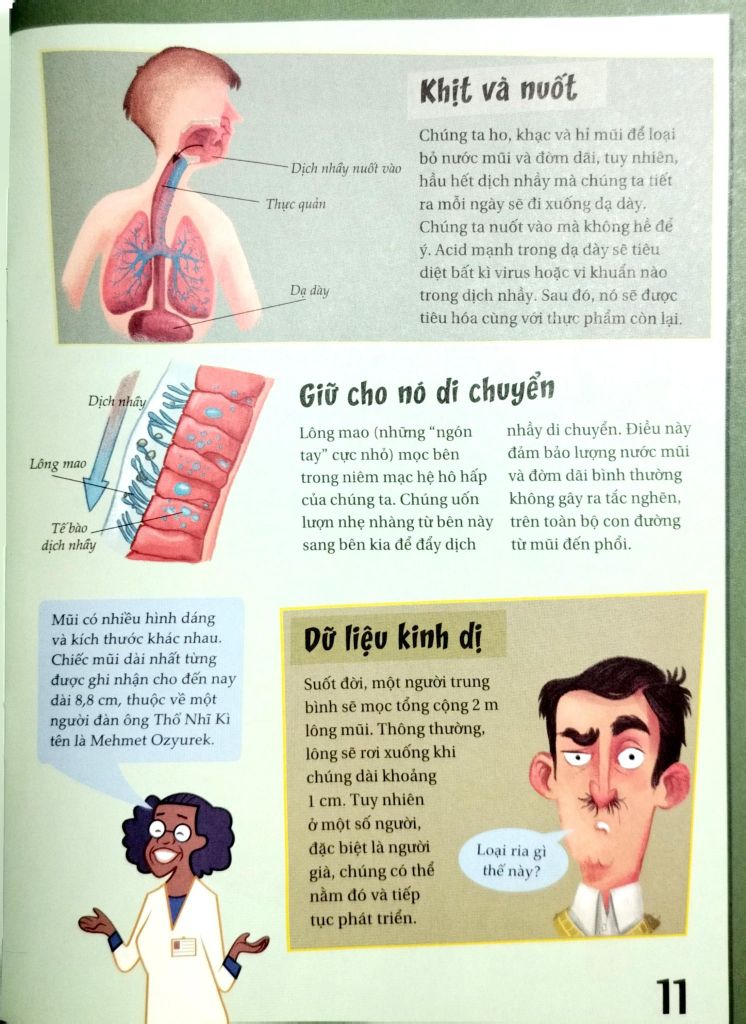 Dịch nhầy nuốt vào

Thực quản

Dạ dày

Khịt và nuốt

Chúng ta ho, khạc và hỉ mũi để loại bỏ nước mũi và đờm dãi, tuy nhiên, hầu hết dịch nhầy mà chúng ta tiết ra mỗi ngày sẽ đi xuống dạ dày. Chúng ta nuốt vào mà không hề để ý. Acid mạnh trong dạ dày sẽ tiêu diệt bất kì virus hoặc vi khuẩn nào trong dịch nhầy. Sau đó, nó sẽ được tiêu hóa cùng với thực phẩm còn lại.

Dịch nhầy

Lông mao

Tế bào dịch nhầy

Giữ cho nó di chuyển

Lông mao (những "ngón tay" cực nhỏ) mọc bên trong niêm mạc hệ hô hấp của chúng ta. Chúng uốn lượn nhẹ nhàng từ bên này sang bên kia để đẩy dịch nhầy di chuyển. Điều này đảm bảo lượng nước mũi và đờm dãi bình thường không gây ra tắc nghẽn, trên toàn bộ con đường từ mũi đến phổi.

Mũi có nhiều hình dáng và kích thước khác nhau. Chiếc mũi dài nhất từng được ghi nhận cho đến nay dài 8,8 cm, thuộc về một người đàn ông Thổ Nhĩ Kì tên là Mehmet Ozyurek.

Dữ liệu kinh dị

Suốt đời, một người trung bình sẽ mọc tổng cộng 2 m lông mũi. Thông thường, lông sẽ rơi xuống khi chúng dài khoảng 1 cm. Tuy nhiên ở một số người, đặc biệt là người già, chúng có thể nằm đó và tiếp tục phát triển.

Loại ria gì thế này?

11